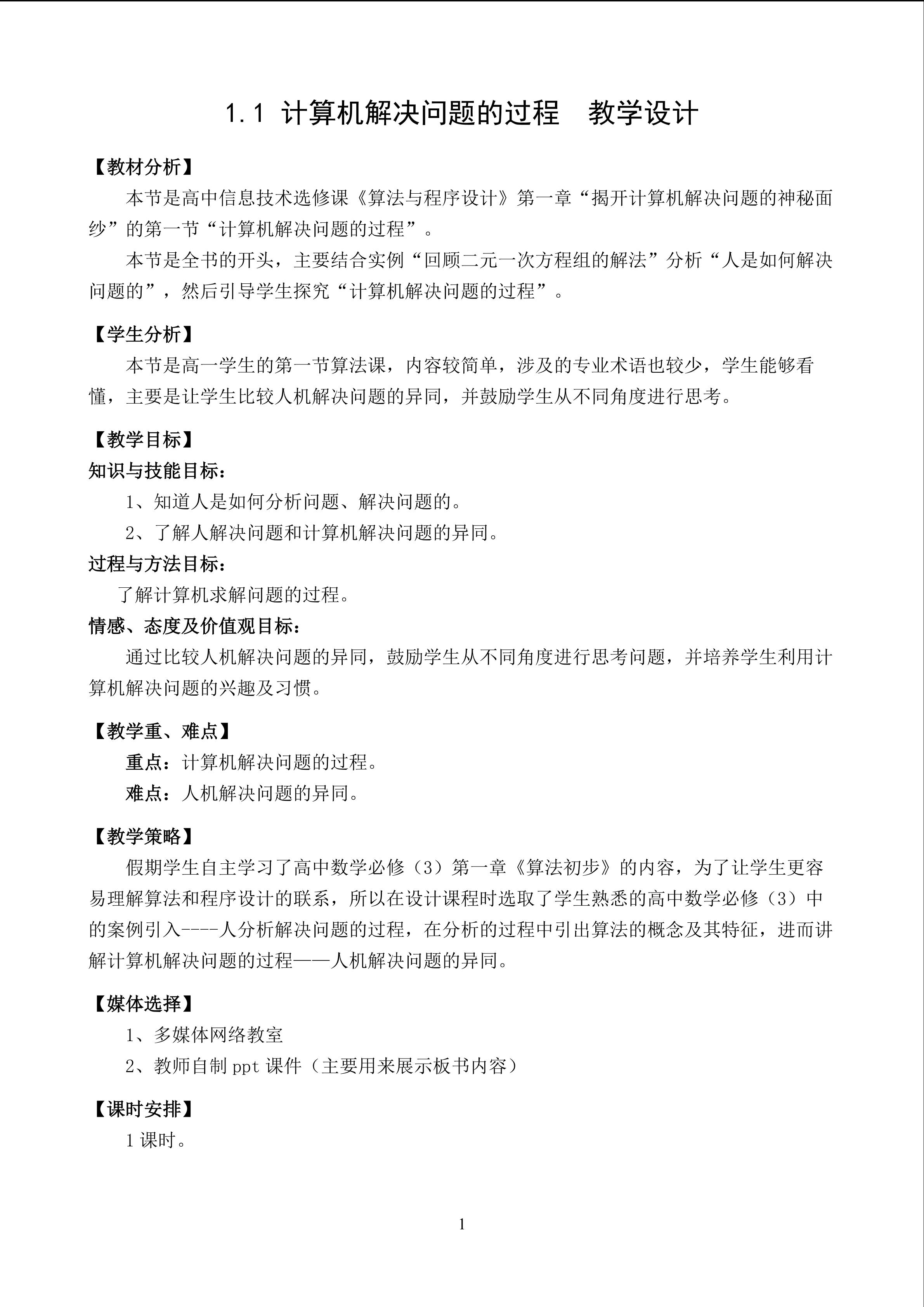 1.1 计算机解决问题的过程 教学设计

【教材分析】

本节是高中信息技术选修课《算法与程序设计》第一章“揭开计算机解决问题的神秘面纱”的第一节“计算机解决问题的过程”。

本节是全书的开头，主要结合实例“回顾二元一次方程组的解法”分析“人是如何解决问题的”，然后引导学生探究“计算机解决问题的过程”。

【学生分析】

本节是高一学生的第一节算法课，内容较简单，涉及的专业术语也较少，学生能够看懂，主要是让学生比较人机解决问题的异同，并鼓励学生从不同角度进行思考。

【教学目标】

知识与技能目标：

1、知道人是如何分析问题、解决问题的。

2、了解人解决问题和计算机解决问题的异同。

过程与方法目标：

了解计算机求解问题的过程。

情感、态度及价值观目标：

通过比较人机解决问题的异同，鼓励学生从不同角度进行思考问题，并培养学生利用计算机解决问题的兴趣及习惯。

【教学重、难点】

重点：计算机解决问题的过程。

难点：人机解决问题的异同。

【教学策略】

假期学生自主学习了高中数学必修（3）第一章《算法初步》的内容，为了让学生更容易理解算法和程序设计的联系，所以在设计课程时选取了学生熟悉的高中数学必修（3）中的案例引入----人分析解决问题的过程，在分析的过程中引出算法的概念及其特征，进而讲解计算机解决问题的过程——人机解决问题的异同。

【媒体选择】

1、多媒体网络教室

2、教师自制ppt课件（主要用来展示板书内容）

【课时安排】

1课时。

1